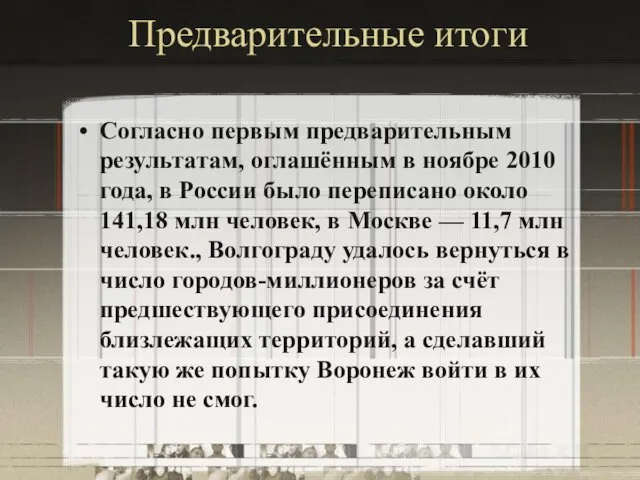 Предварительные итоги

• Согласно первым предварительным результатам, оглашённым в ноябре 2010 года, в России было переписано около 141,18 млн человек, в Москве — 11,7 млн человек., Волгограду удалось вернуться в число городов-миллионеров за счёт предшествующего присоединения близлежащих территорий, а сделавший такую же попытку Воронеж войти в их число не смог.